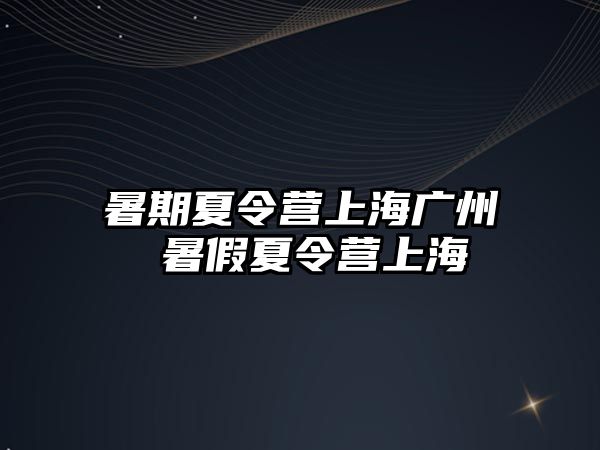 暑期夏令营上海广州
暑假夏令营上海